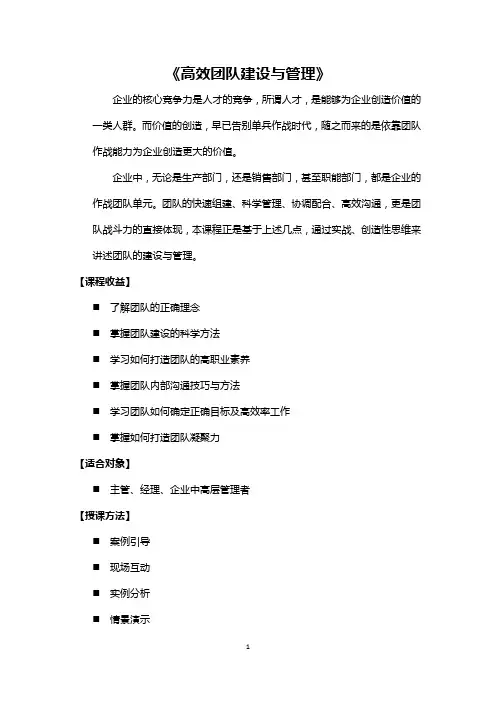 《高效团队建设与管理》

企业的核心竞争力是人才的竞争，所谓人才，是能够为企业创造价值的一类人群。而价值的创造，早已告别单兵作战时代，随之而来的是依靠团队作战能力为企业创造更大的价值。

企业中，无论是生产部门，还是销售部门，甚至职能部门，都是企业的作战团队单元。团队的快速组建、科学管理、协调配合、高效沟通，更是团队战斗力的直接体现，本课程正是基于上述几点，通过实战、创造性思维来讲述团队的建设与管理。

【课程收益】

■ 了解团队的正确理念

■ 掌握团队建设的科学方法

■ 学习如何打造团队的高职业素养

■ 掌握团队内部沟通技巧与方法

■ 学习团队如何确定正确目标及高效率工作

■ 掌握如何打造团队凝聚力

【适合对象】

■ 主管、经理、企业中高层管理者

【授课方法】

■ 案例引导

■ 现场互动

■ 实例分析

■ 情景演示

1